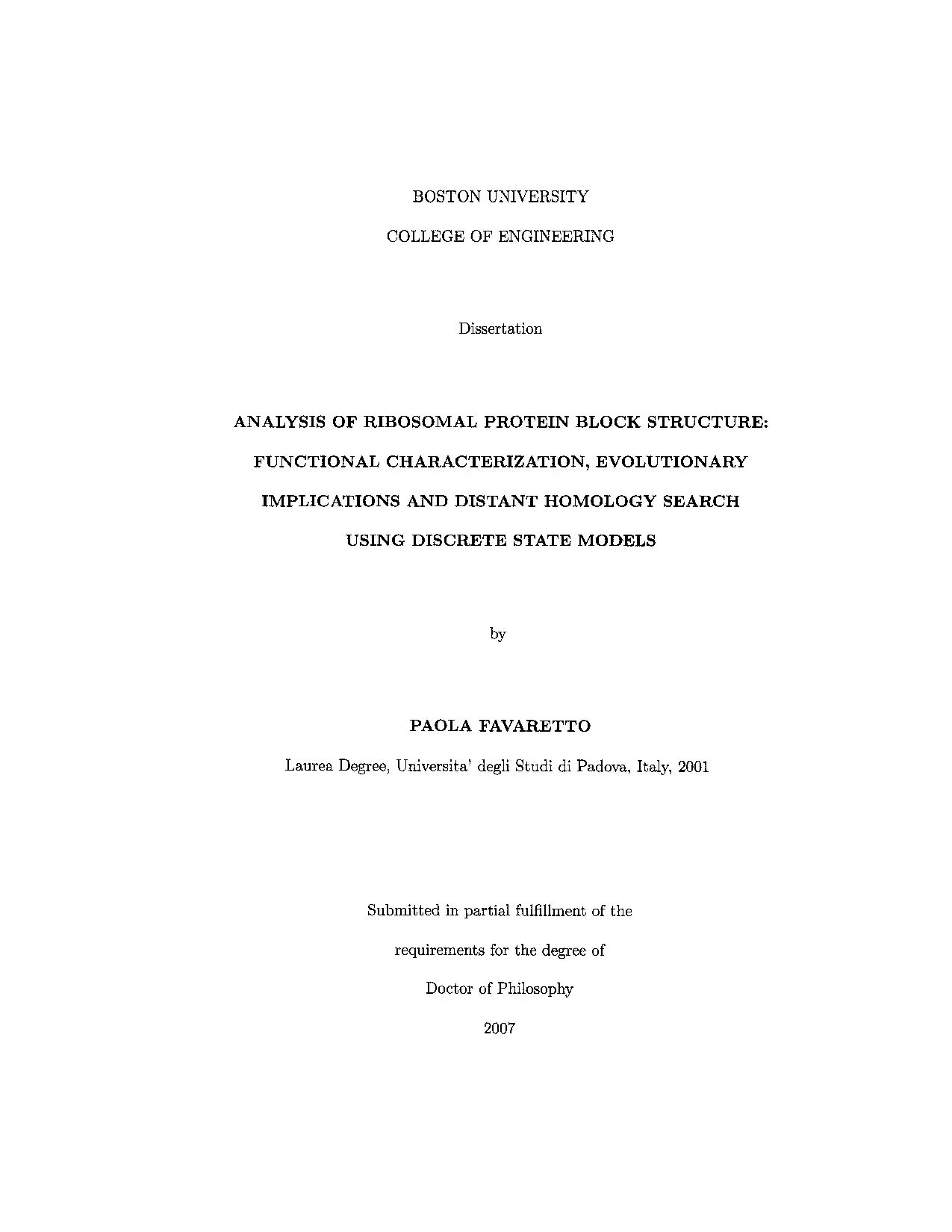 BOSTON UNIVERSITY

COLLEGE OF ENGINEERING

Dissertation

ANALYSIS OF RIBOSOMAL PROTEIN BLOCK STRUCTURE:
FUNCTIONAL CHARACTERIZATION, EVOLUTIONARY
IMPLICATIONS AND DISTANT HOMOLOGY SEARCH
USING DISCRETE STATE MODELS

by

PAOLA FAVARETTO

Laurea Degree, Universita' degli Studi di Padova, Italy, 2001

Submitted in partial fulfillment of the
requirements for the degree of
Doctor of Philosophy
2007